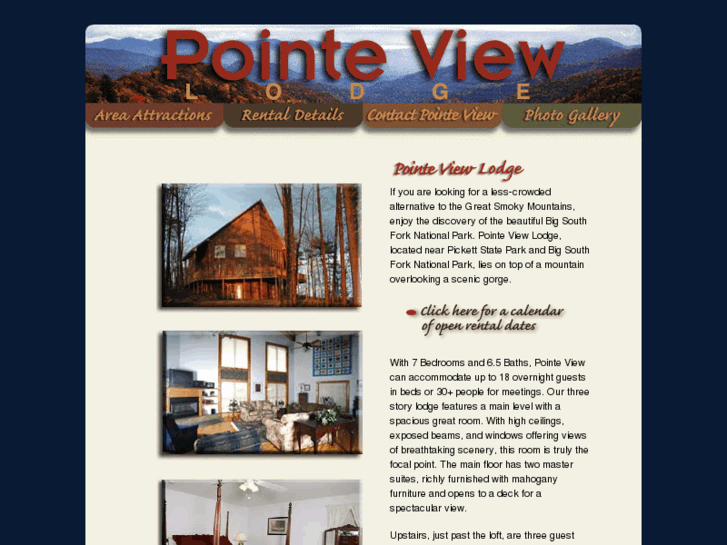 Pointe View
LODGE

Area Attractions
Rental Details
Contact Pointe View
Photo Gallery

Pointe View Lodge

If you are looking for a less-crowded alternative to the Great Smoky Mountains, enjoy the discovery of the beautiful Big South Fork National Park. Pointe View Lodge, located near Pickett State Park and Big South Fork National Park, lies on top of a mountain overlooking a scenic gorge.

Click here for a calendar of open rental dates

With 7 Bedrooms and 6.5 Baths, Pointe View can accommodate up to 18 overnight guests in beds or 30+ people for meetings. Our three story lodge features a main level with a spacious great room. With high ceilings, exposed beams, and windows offering views of breathtaking scenery, this room is truly the focal point. The main floor has two master suites, richly furnished with mahogany furniture and opens to a deck for a spectacular view.

Upstairs, just past the loft, are three guest